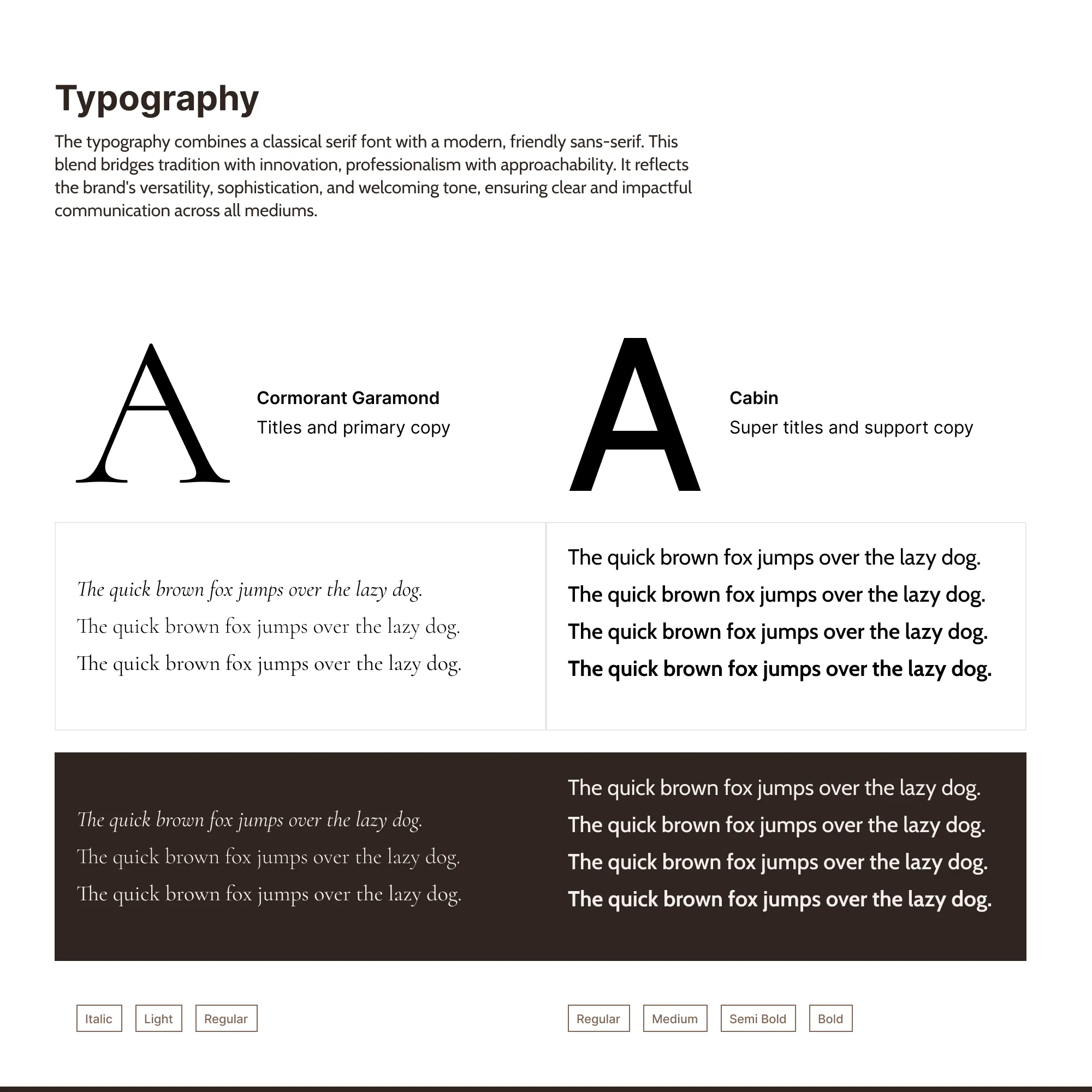 Typography

The typography combines a classical serif font with a modern, friendly sans-serif. This blend bridges tradition with innovation, professionalism with approachability. It reflects the brand's versatility, sophistication, and welcoming tone, ensuring clear and impactful communication across all mediums.

A

Cormorant Garamond
Titles and primary copy

A

Cabin
Super titles and support copy

The quick brown fox jumps over the lazy dog.
The quick brown fox jumps over the lazy dog.
The quick brown fox jumps over the lazy dog.

The quick brown fox jumps over the lazy dog.
The quick brown fox jumps over the lazy dog.
The quick brown fox jumps over the lazy dog.
The quick brown fox jumps over the lazy dog.

The quick brown fox jumps over the lazy dog.
The quick brown fox jumps over the lazy dog.
The quick brown fox jumps over the lazy dog.

The quick brown fox jumps over the lazy dog.
The quick brown fox jumps over the lazy dog.
The quick brown fox jumps over the lazy dog.
The quick brown fox jumps over the lazy dog.

Italic Light Regular

Regular Medium Semi Bold Bold